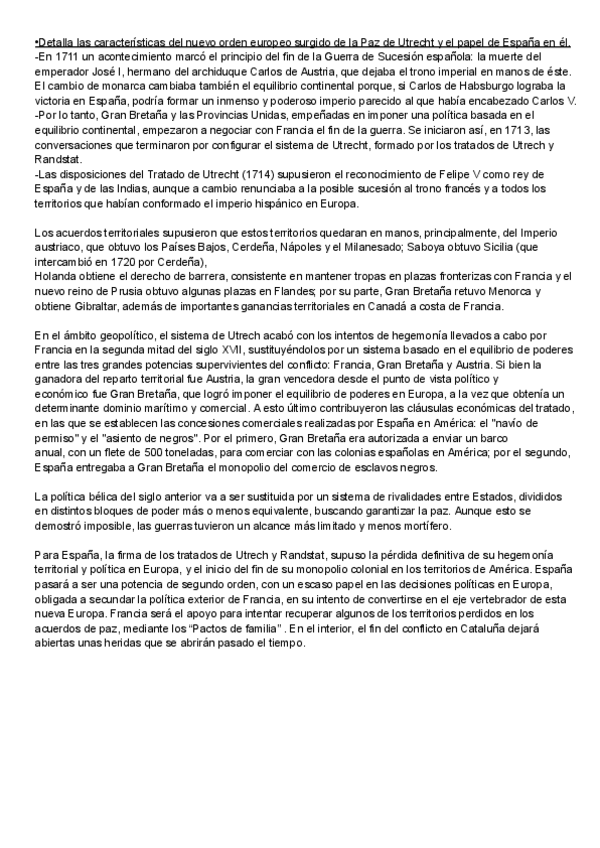 •Detalla las características del nuevo orden europeo surgido de la Paz de Utrecht y el papel de España en él.
-En 1711 un acontecimiento marcó el principio del fin de la Guerra de Sucesión española: la muerte del emperador José I, hermano del archiduque Carlos de Austria, que dejaba el trono imperial en manos de éste. El cambio de monarca cambiaba también el equilibrio continental porque, si Carlos de Habsburgo lograba la victoria en España, podría formar un inmenso y poderoso imperio parecido al que había encabezado Carlos V.
-Por lo tanto, Gran Bretaña y las Provincias Unidas, empeñadas en imponer una política basada en el equilibrio continental, empezaron a negociar con Francia el fin de la guerra. Se iniciaron así, en 1713, las conversaciones que terminaron por configurar el sistema de Utrecht, formado por los tratados de Utrech y Randstat.
-Las disposiciones del Tratado de Utrecht (1714) supusieron el reconocimiento de Felipe V como rey de España y de las Indias, aunque a cambio renunciaba a la posible sucesión al trono francés y a todos los territorios que habían conformado el imperio hispánico en Europa.

Los acuerdos territoriales supusieron que estos territorios quedaran en manos, principalmente, del Imperio austriaco, que obtuvo los Países Bajos, Cerdeña, Nápoles y el Milanesado; Saboya obtuvo Sicilia (que intercambió en 1720 por Cerdeña),
Holanda obtiene el derecho de barrera, consistente en mantener tropas en plazas fronterizas con Francia y el nuevo reino de Prusia obtuvo algunas plazas en Flandes; por su parte, Gran Bretaña retuvo Menorca y obtiene Gibraltar, además de importantes ganancias territoriales en Canadá a costa de Francia.

En el ámbito geopolítico, el sistema de Utrech acabó con los intentos de hegemonía llevados a cabo por Francia en la segunda mitad del siglo XVII, sustituyéndolos por un sistema basado en el equilibrio de poderes entre las tres grandes potencias supervivientes del conflicto: Francia, Gran Bretaña y Austria. Si bien la ganadora del reparto territorial fue Austria, la gran vencedora desde el punto de vista político y económico fue Gran Bretaña, que logró imponer el equilibrio de poderes en Europa, a la vez que obtenía un determinante dominio marítimo y comercial. A esto último contribuyeron las cláusulas económicas del tratado, en las que se establecen las concesiones comerciales realizadas por España en América: el "navío de permiso" y el "asiento de negros". Por el primero, Gran Bretaña era autorizada a enviar un barco anual, con un flete de 500 toneladas, para comerciar con las colonias españolas en América; por el segundo, España entregaba a Gran Bretaña el monopolio del comercio de esclavos negros.

La política bélica del siglo anterior va a ser sustituida por un sistema de rivalidades entre Estados, divididos en distintos bloques de poder más o menos equivalente, buscando garantizar la paz. Aunque esto se demostró imposible, las guerras tuvieron un alcance más limitado y menos mortífero.

Para España, la firma de los tratados de Utrech y Randstat, supuso la pérdida definitiva de su hegemonía territorial y política en Europa, y el inicio del fin de su monopolio colonial en los territorios de América. España pasará a ser una potencia de segundo orden, con un escaso papel en las decisiones políticas en Europa, obligada a secundar la política exterior de Francia, en su intento de convertirse en el eje vertebrador de esta nueva Europa. Francia será el apoyo para intentar recuperar algunos de los territorios perdidos en los acuerdos de paz, mediante los "Pactos de familia" . En el interior, el fin del conflicto en Cataluña dejará abiertas unas heridas que se abrirán pasado el tiempo.